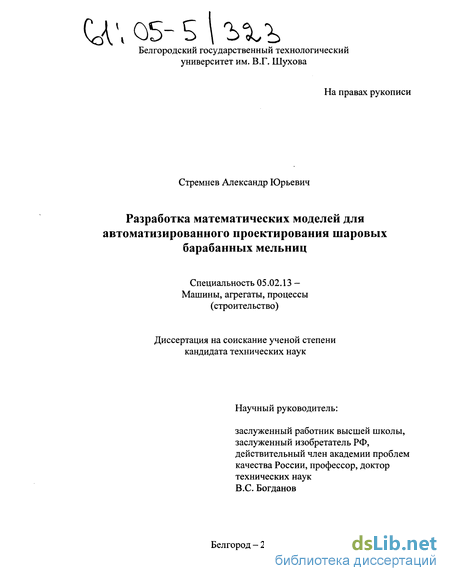 61:05-5/323

Белгородский государственный технологический университет им. В.Г. Шухова

На правах рукописи

Стремнев Александр Юрьевич

Разработка математических моделей для автоматизированного проектирования шаровых барабанных мельниц

Специальность 05.02.13 –
Машины, агрегаты, процессы
(строительство)

Диссертация на соискание ученой степени кандидата технических наук

Научный руководитель:

заслуженный работник высшей школы, заслуженный изобретатель РФ, действительный член академии проблем качества России, профессор, доктор технических наук
В.С. Богданов

Белгород – 2

dsLib.net
библиотека диссертаций